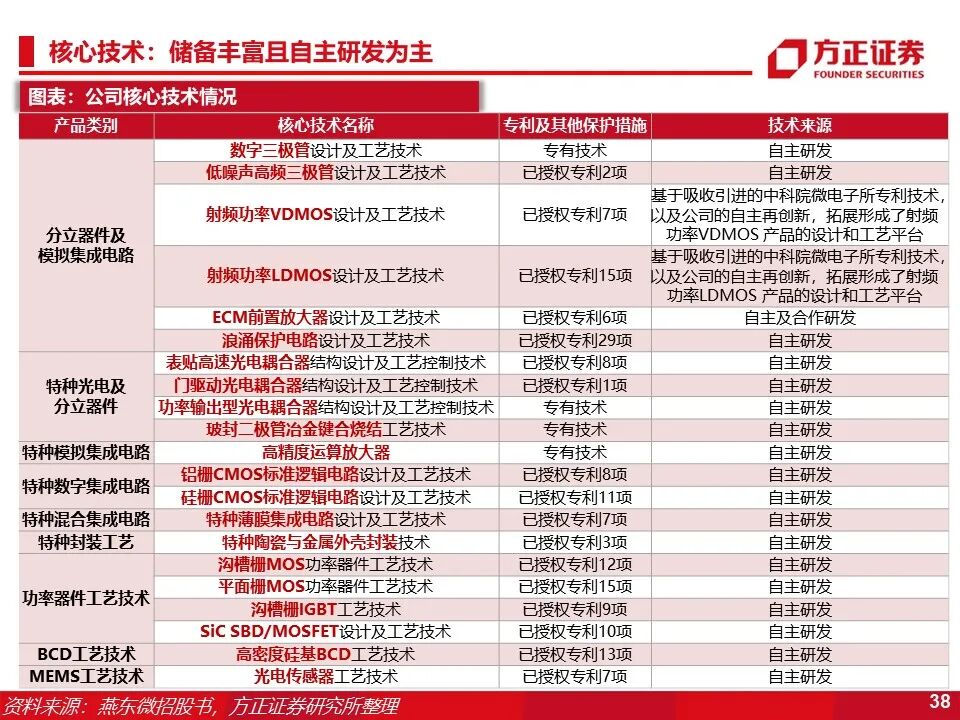 核心技术：储备丰富且自主研发为主

方正证券
FOUNDER SECURITIES

图表：公司核心技术情况

| 产品类别 | 核心技术名称 | 专利及其他保护措施 | 技术来源 |
|---|---|---|---|
| 分立器件及模拟集成电路 | 数字三极管设计及工艺技术 | 专有技术 | 自主研发 |
| | 低噪声高频三极管设计及工艺技术 | 已授权专利2项 | 自主研发 |
| | 射频功率VDMOS设计及工艺技术 | 已授权专利7项 | 基于吸收引进的中科院微电子所专利技术，以及公司的自主再创新，拓展形成了射频功率VDMOS 产品的设计和工艺平台 |
| | 射频功率LDMOS设计及工艺技术 | 已授权专利15项 | 基于吸收引进的中科院微电子所专利技术，以及公司的自主再创新，拓展形成了射频功率LDMOS 产品的设计和工艺平台 |
| | ECM前置放大器设计及工艺技术 | 已授权专利6项 | 自主及合作研发 |
| | 浪涌保护电路设计及工艺技术 | 已授权专利29项 | 自主研发 |
| 特种光电及分立器件 | 表贴高速光电耦合器结构设计及工艺控制技术 | 已授权专利8项 | 自主研发 |
| | 门驱动光电耦合器结构设计及工艺控制技术 | 已授权专利1项 | 自主研发 |
| | 功率输出型光电耦合器结构设计及工艺控制技术 | 专有技术 | 自主研发 |
| | 玻封二极管冶金键合烧结工艺技术 | 专有技术 | 自主研发 |
| 特种模拟集成电路 | 高精度运算放大器 | 专有技术 | 自主研发 |
| 特种数字集成电路 | 铝栅CMOS标准逻辑电路设计及工艺技术 | 已授权专利8项 | 自主研发 |
| | 硅栅CMOS标准逻辑电路设计及工艺技术 | 已授权专利11项 | 自主研发 |
| 特种混合集成电路 | 特种薄膜集成电路设计及工艺技术 | 已授权专利7项 | 自主研发 |
| 特种封装工艺 | 特种陶瓷与金属外壳封装技术 | 已授权专利3项 | 自主研发 |
| 功率器件工艺技术 | 沟槽栅MOS功率器件工艺技术 | 已授权专利12项 | 自主研发 |
| | 平面栅MOS功率器件工艺技术 | 已授权专利15项 | 自主研发 |
| | 沟槽栅IGBT工艺技术 | 已授权专利9项 | 自主研发 |
| | SiC SBD/MOSFET设计及工艺技术 | 已授权专利10项 | 自主研发 |
| BCD工艺技术 | 高密度硅基BCD工艺技术 | 已授权专利13项 | 自主研发 |
| MEMS工艺技术 | 光电传感器工艺技术 | 已授权专利7项 | 自主研发 |

资料来源：燕东微招股书，方正证券研究所整理

38